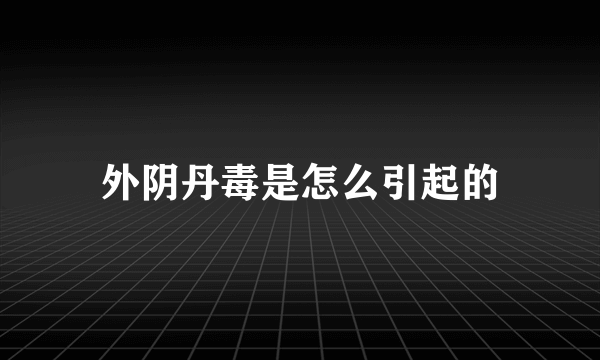 外阴丹毒是怎么引起的